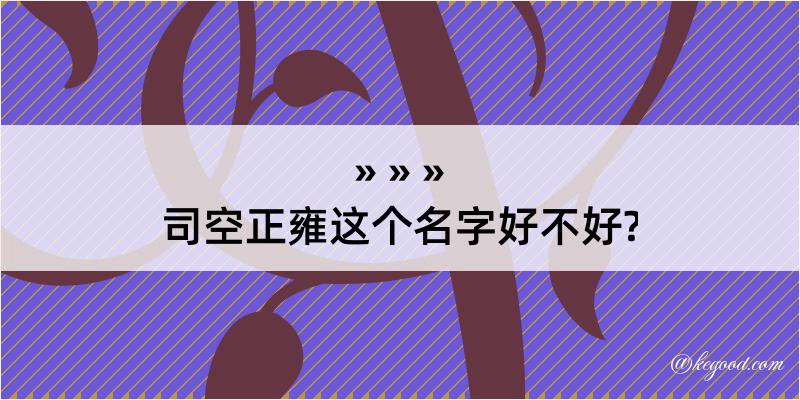 » » »

司空正雍这个名字好不好?

@kegood.com